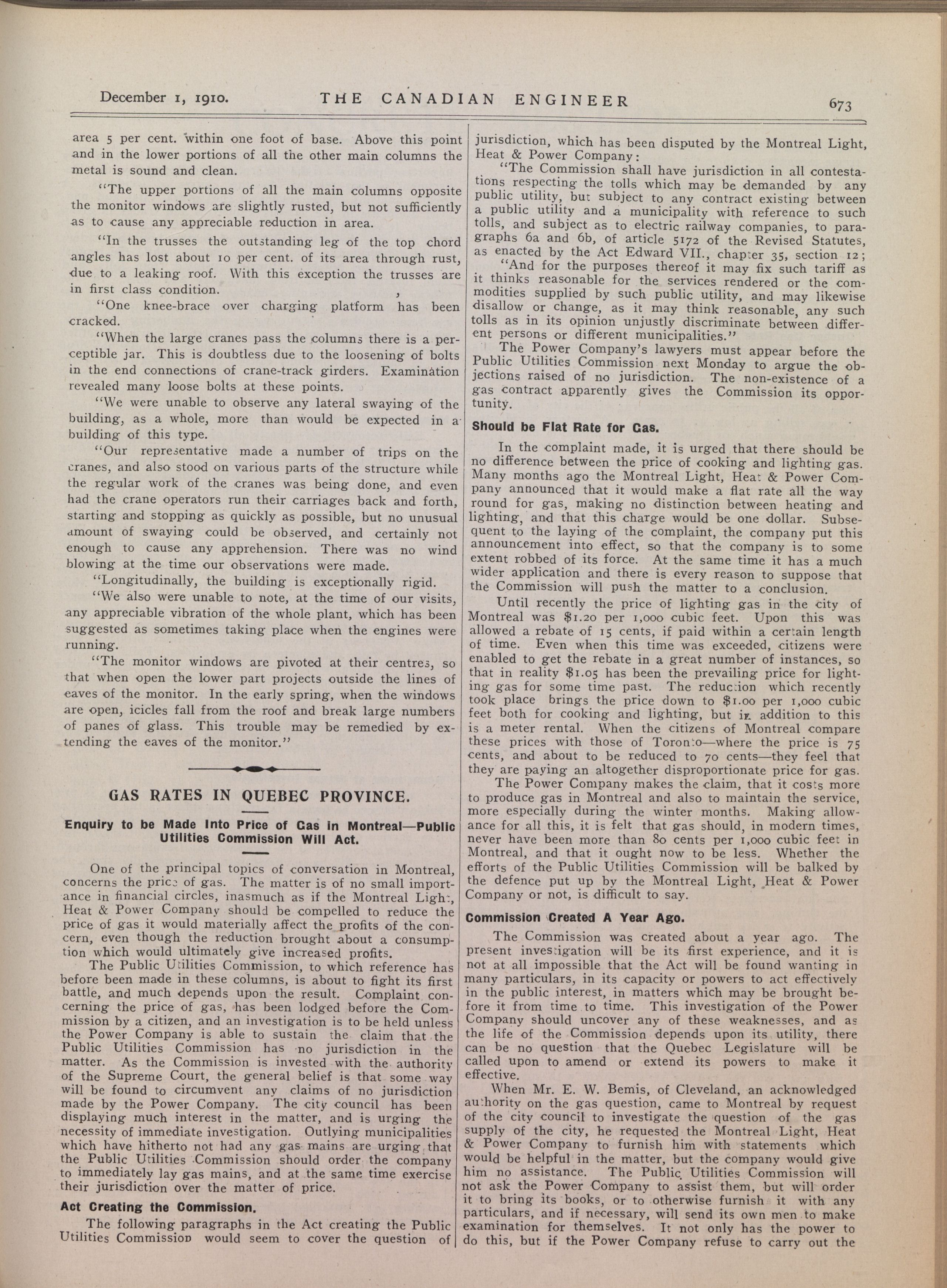 December 1, 1910. THE CANADIAN ENGINEER 673

area 5 per cent. within one foot of base. Above this point and in the lower portions of all the other main columns the metal is sound and clean.

"The upper portions of all the main columns opposite the monitor windows are slightly rusted, but not sufficiently as to cause any appreciable reduction in area.

"In the trusses the outstanding leg of the top chord angles has lost about 10 per cent. of its area through rust, due to a leaking roof. With this exception the trusses are in first class condition.

"One knee-brace over charging platform has been cracked.

"When the large cranes pass the columns there is a perceptible jar. This is doubtless due to the loosening of bolts in the end connections of crane-track girders. Examination revealed many loose bolts at these points.

"We were unable to observe any lateral swaying of the building, as a whole, more than would be expected in a building of this type.

"Our representative made a number of trips on the cranes, and also stood on various parts of the structure while the regular work of the cranes was being done, and even had the crane operators run their carriages back and forth, starting and stopping as quickly as possible, but no unusual amount of swaying could be observed, and certainly not enough to cause any apprehension. There was no wind blowing at the time our observations were made.

"Longitudinally, the building is exceptionally rigid.

"We also were unable to note, at the time of our visits, any appreciable vibration of the whole plant, which has been suggested as sometimes taking place when the engines were running.

"The monitor windows are pivoted at their centres, so that when open the lower part projects outside the lines of eaves of the monitor. In the early spring, when the windows are open, icicles fall from the roof and break large numbers of panes of glass. This trouble may be remedied by extending the eaves of the monitor."

GAS RATES IN QUEBEC PROVINCE.

Enquiry to be Made Into Price of Gas in Montreal—Public Utilities Commission Will Act.

One of the principal topics of conversation in Montreal, concerns the price of gas. The matter is of no small importance in financial circles, inasmuch as if the Montreal Light, Heat & Power Company should be compelled to reduce the price of gas it would materially affect the profits of the concern, even though the reduction brought about a consumption which would ultimately give increased profits.

The Public Utilities Commission, to which reference has before been made in these columns, is about to fight its first battle, and much depends upon the result. Complaint concerning the price of gas, has been lodged before the Commission by a citizen, and an investigation is to be held unless the Power Company is able to sustain the claim that the Public Utilities Commission has no jurisdiction in the matter. As the Commission is invested with the authority of the Supreme Court, the general belief is that some way will be found to circumvent any claims of no jurisdiction made by the Power Company. The city council has been displaying much interest in the matter, and is urging the necessity of immediate investigation. Outlying municipalities which have hitherto not had any gas mains are urging that the Public Utilities Commission should order the company to immediately lay gas mains, and at the same time exercise their jurisdiction over the matter of price.

Act Creating the Commission.

The following paragraphs in the Act creating the Public Utilities Commission would seem to cover the question of jurisdiction, which has been disputed by the Montreal Light, Heat & Power Company:

"The Commission shall have jurisdiction in all contestations respecting the tolls which may be demanded by any public utility, but subject to any contract existing between a public utility and a municipality with reference to such tolls, and subject as to electric railway companies, to paragraphs 6a and 6b, of article 5172 of the Revised Statutes, as enacted by the Act Edward VII., chapter 35, section 12;

"And for the purposes thereof it may fix such tariff as it thinks reasonable for the services rendered or the commodities supplied by such public utility, and may likewise disallow or change, as it may think reasonable, any such tolls as in its opinion unjustly discriminate between different persons or different municipalities."

The Power Company's lawyers must appear before the Public Utilities Commission next Monday to argue the objections raised of no jurisdiction. The non-existence of a gas contract apparently gives the Commission its opportunity.

Should be Flat Rate for Gas.

In the complaint made, it is urged that there should be no difference between the price of cooking and lighting gas. Many months ago the Montreal Light, Heat & Power Company announced that it would make a flat rate all the way round for gas, making no distinction between heating and lighting, and that this charge would be one dollar. Subsequent to the laying of the complaint, the company put this announcement into effect, so that the company is to some extent robbed of its force. At the same time it has a much wider application and there is every reason to suppose that the Commission will push the matter to a conclusion.

Until recently the price of lighting gas in the city of Montreal was $1.20 per 1,000 cubic feet. Upon this was allowed a rebate of 15 cents, if paid within a certain length of time. Even when this time was exceeded, citizens were enabled to get the rebate in a great number of instances, so that in reality $1.05 has been the prevailing price for lighting gas for some time past. The reduction which recently took place brings the price down to $1.00 per 1,000 cubic feet both for cooking and lighting, but in addition to this is a meter rental. When the citizens of Montreal compare these prices with those of Toronto—where the price is 75 cents, and about to be reduced to 70 cents—they feel that they are paying an altogether disproportionate price for gas.

The Power Company makes the claim, that it costs more to produce gas in Montreal and also to maintain the service, more especially during the winter months. Making allowance for all this, it is felt that gas should, in modern times, never have been more than 80 cents per 1,000 cubic feet in Montreal, and that it ought now to be less. Whether the efforts of the Public Utilities Commission will be balked by the defence put up by the Montreal Light, Heat & Power Company or not, is difficult to say.

Commission Created A Year Ago.

The Commission was created about a year ago. The present investigation will be its first experience, and it is not at all impossible that the Act will be found wanting in many particulars, in its capacity or powers to act effectively in the public interest, in matters which may be brought before it from time to time. This investigation of the Power Company should uncover any of these weaknesses, and as the life of the Commission depends upon its utility, there can be no question that the Quebec Legislature will be called upon to amend or extend its powers to make it effective.

When Mr. E. W. Bemis, of Cleveland, an acknowledged authority on the gas question, came to Montreal by request of the city council to investigate the question of the gas supply of the city, he requested the Montreal Light, Heat & Power Company to furnish him with statements which would be helpful in the matter, but the company would give him no assistance. The Public Utilities Commission will not ask the Power Company to assist them, but will order it to bring its books, or to otherwise furnish it with any particulars, and if necessary, will send its own men to make examination for themselves. It not only has the power to do this, but if the Power Company refuse to carry out the